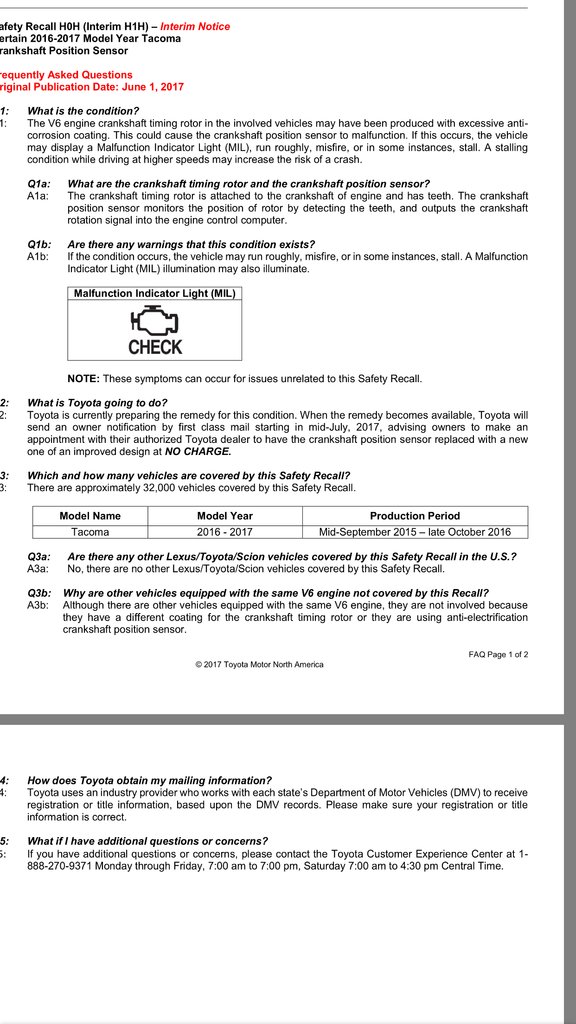 afety Recall H0H (Interim H1H) – Interim Notice
ertain 2016-2017 Model Year Tacoma
rankshaft Position Sensor

requently Asked Questions
riginal Publication Date: June 1, 2017

1: What is the condition?
1: The V6 engine crankshaft timing rotor in the involved vehicles may have been produced with excessive anti-corrosion coating. This could cause the crankshaft position sensor to malfunction. If this occurs, the vehicle may display a Malfunction Indicator Light (MIL), run roughly, misfire, or in some instances, stall. A stalling condition while driving at higher speeds may increase the risk of a crash.

Q1a: What are the crankshaft timing rotor and the crankshaft position sensor?
A1a: The crankshaft timing rotor is attached to the crankshaft of engine and has teeth. The crankshaft position sensor monitors the position of rotor by detecting the teeth, and outputs the crankshaft rotation signal into the engine control computer.

Q1b: Are there any warnings that this condition exists?
A1b: If the condition occurs, the vehicle may run roughly, misfire, or in some instances, stall. A Malfunction Indicator Light (MIL) illumination may also illuminate.

Malfunction Indicator Light (MIL)
CHECK

NOTE: These symptoms can occur for issues unrelated to this Safety Recall.

2: What is Toyota going to do?
2: Toyota is currently preparing the remedy for this condition. When the remedy becomes available, Toyota will send an owner notification by first class mail starting in mid-July, 2017, advising owners to make an appointment with their authorized Toyota dealer to have the crankshaft position sensor replaced with a new one of an improved design at NO CHARGE.

3: Which and how many vehicles are covered by this Safety Recall?
3: There are approximately 32,000 vehicles covered by this Safety Recall.

| Model Name | Model Year | Production Period |
|---|---|---|
| Tacoma | 2016 - 2017 | Mid-September 2015 – late October 2016 |

Q3a: Are there any other Lexus/Toyota/Scion vehicles covered by this Safety Recall in the U.S.?
A3a: No, there are no other Lexus/Toyota/Scion vehicles covered by this Safety Recall.

Q3b: Why are other vehicles equipped with the same V6 engine not covered by this Recall?
A3b: Although there are other vehicles equipped with the same V6 engine, they are not involved because they have a different coating for the crankshaft timing rotor or they are using anti-electrification crankshaft position sensor.

FAQ Page 1 of 2

© 2017 Toyota Motor North America

4: How does Toyota obtain my mailing information?
4: Toyota uses an industry provider who works with each state's Department of Motor Vehicles (DMV) to receive registration or title information, based upon the DMV records. Please make sure your registration or title information is correct.

5: What if I have additional questions or concerns?
5: If you have additional questions or concerns, please contact the Toyota Customer Experience Center at 1-888-270-9371 Monday through Friday, 7:00 am to 7:00 pm, Saturday 7:00 am to 4:30 pm Central Time.